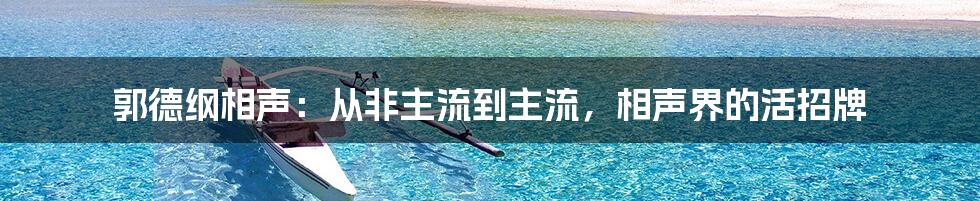 郭德纲相声：从非主流到主流，相声界的活招牌